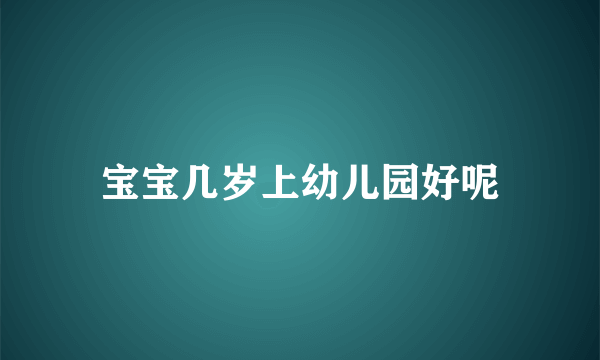 宝宝几岁上幼儿园好呢